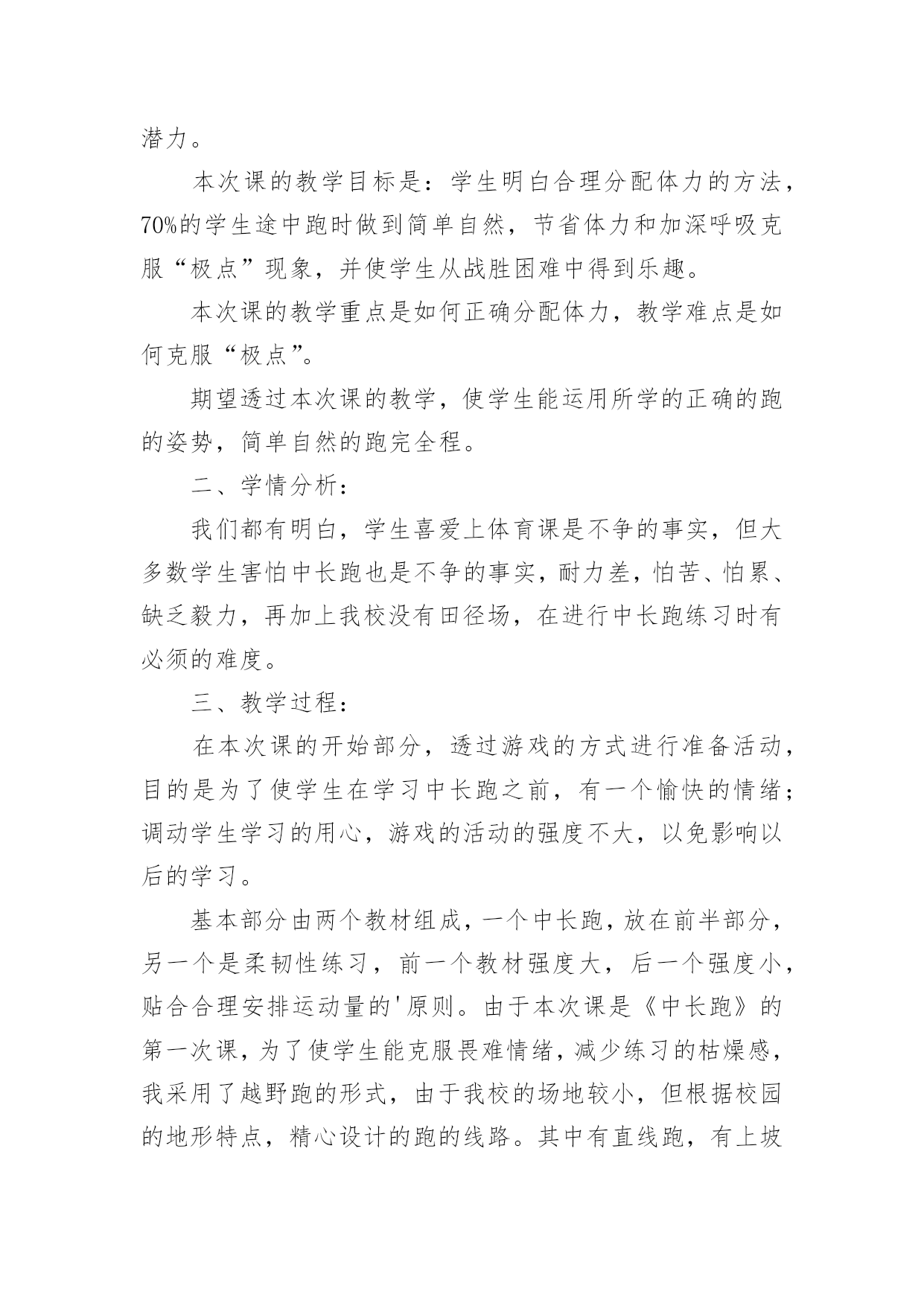 潜力。

本次课的教学目标是：学生明白合理分配体力的方法，70%的学生途中跑时做到简单自然，节省体力和加深呼吸克服“极点”现象，并使学生从战胜困难中得到乐趣。

本次课的教学重点是如何正确分配体力，教学难点是如何克服“极点”。

期望透过本次课的教学，使学生能运用所学的正确的跑的姿势，简单自然的跑完全程。

二、学情分析：

我们都有明白，学生喜爱上体育课是不争的事实，但大多数学生害怕中长跑也是不争的事实，耐力差，怕苦、怕累、缺乏毅力，再加上我校没有田径场，在进行中长跑练习时有必须的难度。

三、教学过程：

在本次课的开始部分，透过游戏的方式进行准备活动，目的是为了使学生在学习中长跑之前，有一个愉快的情绪；调动学生学习的用心，游戏的活动的强度不大，以免影响以后的学习。

基本部分由两个教材组成，一个中长跑，放在前半部分，另一个是柔韧性练习，前一个教材强度大，后一个强度小，贴合合理安排运动量的'原则。由于本次课是《中长跑》的第一次课，为了使学生能克服畏难情绪，减少练习的枯燥感，我采用了越野跑的形式，由于我校的场地较小，但根据校园的地形特点，精心设计的跑的线路。其中有直线跑，有上坡